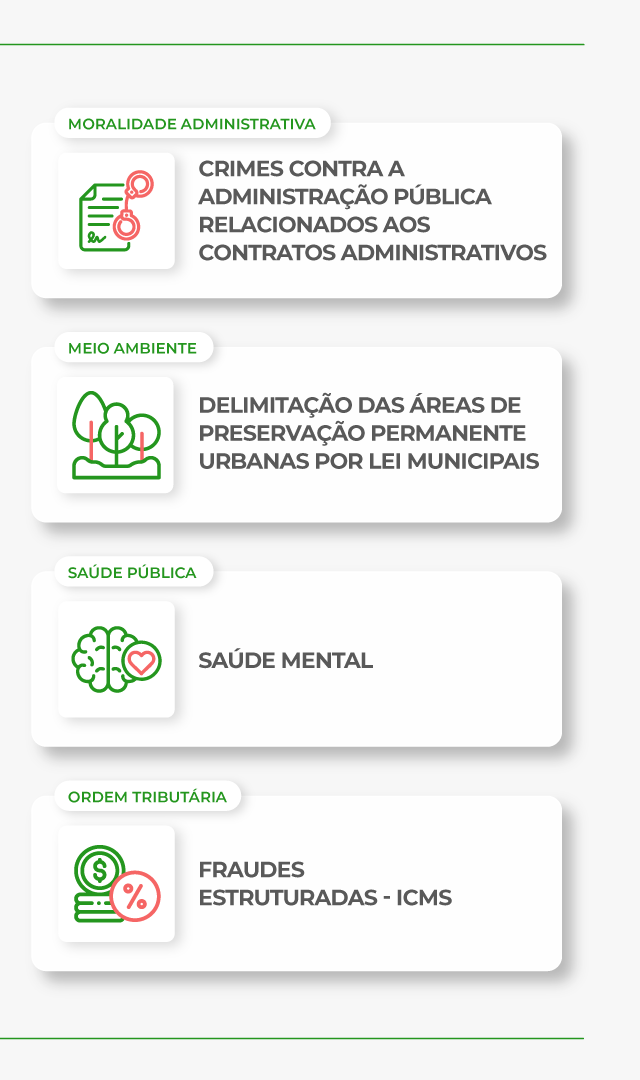 MORALIDADE ADMINISTRATIVA

CRIMES CONTRA A ADMINISTRAÇÃO PÚBLICA RELACIONADOS AOS CONTRATOS ADMINISTRATIVOS

MEIO AMBIENTE

DELIMITAÇÃO DAS ÁREAS DE PRESERVAÇÃO PERMANENTE URBANAS POR LEI MUNICIPAIS

SAÚDE PÚBLICA

SAÚDE MENTAL

ORDEM TRIBUTÁRIA

FRAUDES
ESTRUTURADAS - ICMS